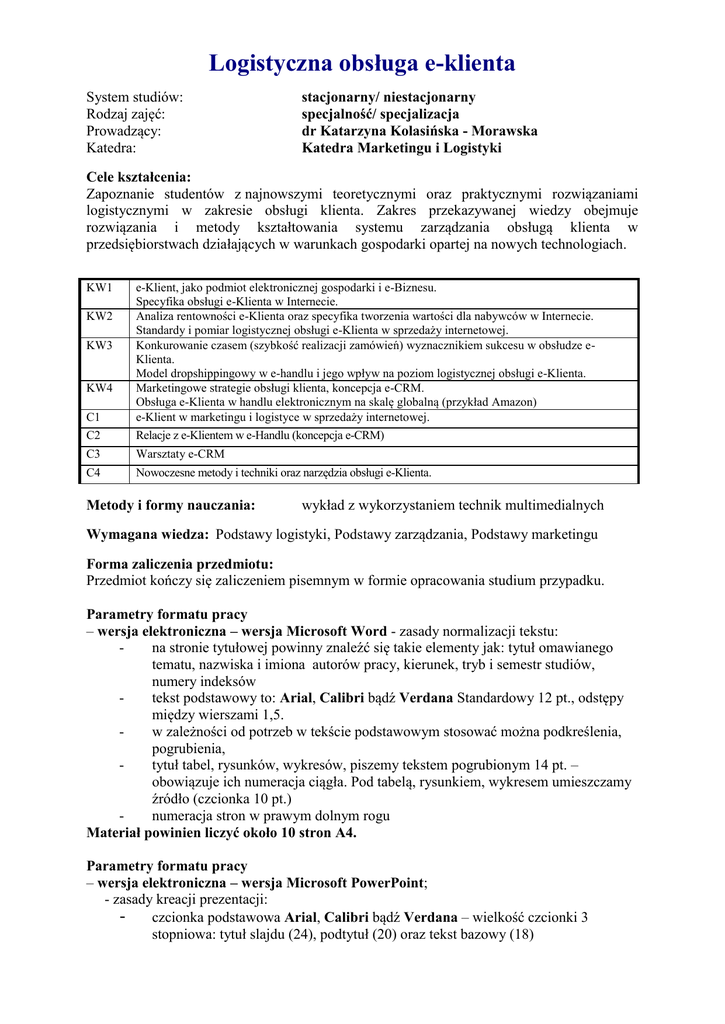 Logistyczna obsługa e-klienta

System studiów: stacjonarny/ niestacjonarny
Rodzaj zajęć: specjalność/ specjalizacja
Prowadzący: dr Katarzyna Kolasińska - Morawska
Katedra: Katedra Marketingu i Logistyki

Cele kształcenia:
Zapoznanie studentów z najnowszymi teoretycznymi oraz praktycznymi rozwiązaniami logistycznymi w zakresie obsługi klienta. Zakres przekazywanej wiedzy obejmuje rozwiązania i metody kształtowania systemu zarządzania obsługą klienta w przedsiębiorstwach działających w warunkach gospodarki opartej na nowych technologiach.

| | |
|---|---|
| KW1 | e-Klient, jako podmiot elektronicznej gospodarki i e-Biznesu. Specyfika obsługi e-Klienta w Internecie. |
| KW2 | Analiza rentowności e-Klienta oraz specyfika tworzenia wartości dla nabywców w Internecie. Standardy i pomiar logistycznej obsługi e-Klienta w sprzedaży internetowej. |
| KW3 | Konkurowanie czasem (szybkość realizacji zamówień) wyznacznikiem sukcesu w obsłudze e-Klienta. Model dropshippingowy w e-handlu i jego wpływ na poziom logistycznej obsługi e-Klienta. |
| KW4 | Marketingowe strategie obsługi klienta, koncepcja e-CRM. Obsługa e-Klienta w handlu elektronicznym na skalę globalną (przykład Amazon) |
| C1 | e-Klient w marketingu i logistyce w sprzedaży internetowej. |
| C2 | Relacje z e-Klientem w e-Handlu (koncepcja e-CRM) |
| C3 | Warsztaty e-CRM |
| C4 | Nowoczesne metody i techniki oraz narzędzia obsługi e-Klienta. |

Metody i formy nauczania: wykład z wykorzystaniem technik multimedialnych

Wymagana wiedza: Podstawy logistyki, Podstawy zarządzania, Podstawy marketingu

Forma zaliczenia przedmiotu:
Przedmiot kończy się zaliczeniem pisemnym w formie opracowania studium przypadku.

Parametry formatu pracy
– wersja elektroniczna – wersja Microsoft Word - zasady normalizacji tekstu:
- na stronie tytułowej powinny znaleźć się takie elementy jak: tytuł omawianego tematu, nazwiska i imiona autorów pracy, kierunek, tryb i semestr studiów, numery indeksów
- tekst podstawowy to: Arial, Calibri bądź Verdana Standardowy 12 pt., odstępy między wierszami 1,5.
- w zależności od potrzeb w tekście podstawowym stosować można podkreślenia, pogrubienia,
- tytuł tabel, rysunków, wykresów, piszemy tekstem pogrubionym 14 pt. – obowiązuje ich numeracja ciągła. Pod tabelą, rysunkiem, wykresem umieszczamy źródło (czcionka 10 pt.)
- numeracja stron w prawym dolnym rogu
Materiał powinien liczyć około 10 stron A4.

Parametry formatu pracy
– wersja elektroniczna – wersja Microsoft PowerPoint;
- zasady kreacji prezentacji:
- czcionka podstawowa Arial, Calibri bądź Verdana – wielkość czcionki 3 stopniowa: tytuł slajdu (24), podtytuł (20) oraz tekst bazowy (18)